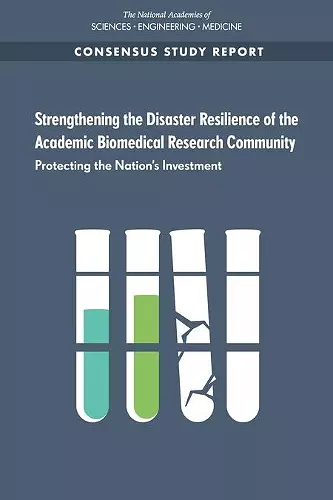 The National Academies of
SCIENCES · ENGINEERING · MEDICINE

CONSENSUS STUDY REPORT

Strengthening the Disaster Resilience of the Academic Biomedical Research Community

Protecting the Nation's Investment